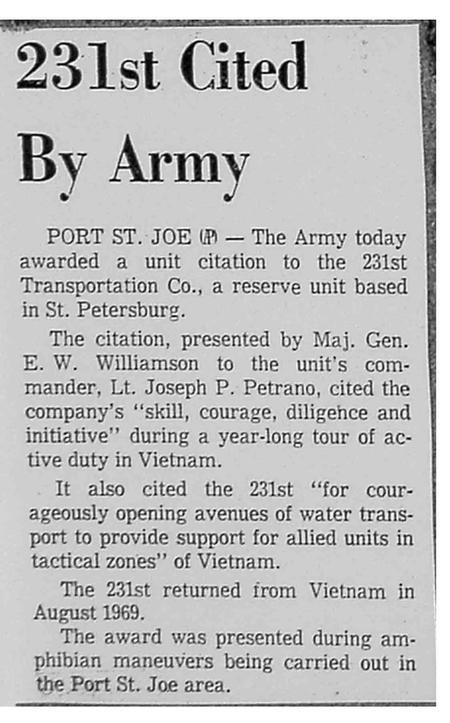 231st Cited By Army

PORT ST. JOE (AP) — The Army today awarded a unit citation to the 231st Transportation Co., a reserve unit based in St. Petersburg.

The citation, presented by Maj. Gen. E. W. Williamson to the unit's commander, Lt. Joseph P. Petrano, cited the company's "skill, courage, diligence and initiative" during a year-long tour of active duty in Vietnam.

It also cited the 231st "for courageously opening avenues of water transport to provide support for allied units in tactical zones" of Vietnam.

The 231st returned from Vietnam in August 1969.

The award was presented during amphibian maneuvers being carried out in the Port St. Joe area.